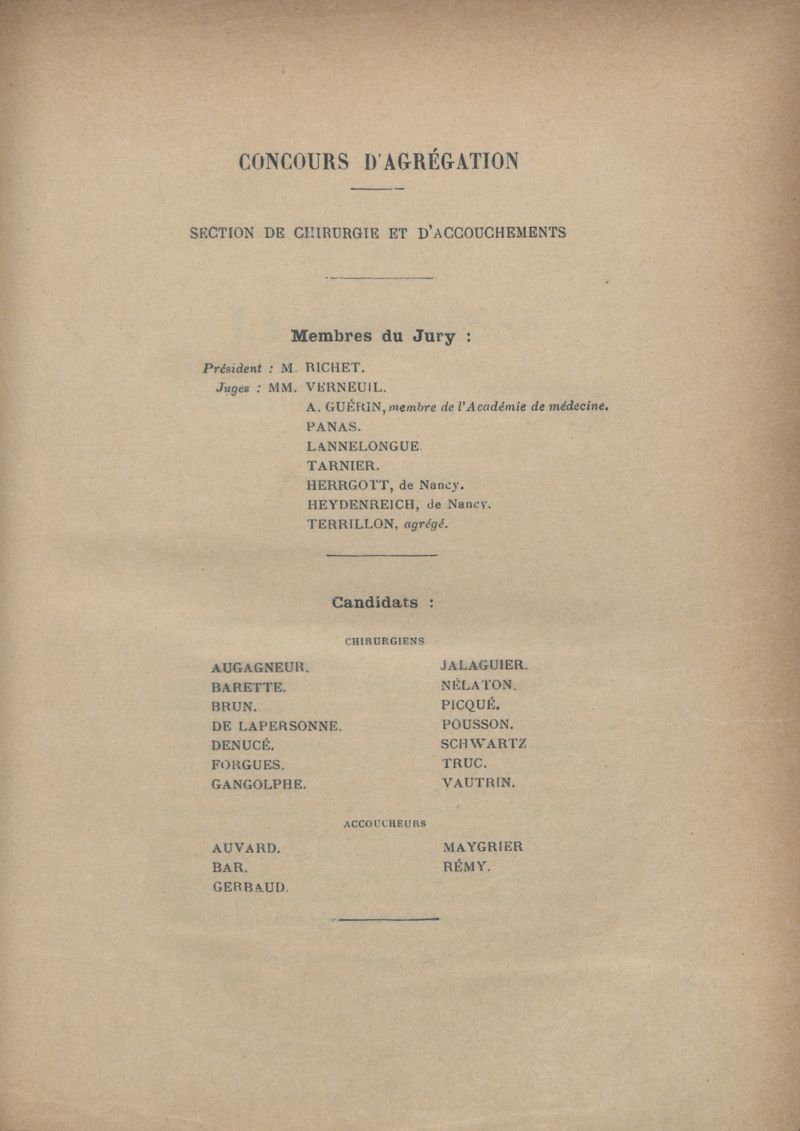 CONCOURS D'AGRÉGATION

SECTION DE CHIRURGIE ET D'ACCOUCHEMENTS

Membres du Jury :

Président : M. RICHET.
Juges : MM. VERNEUIL.
A. GUÉRIN, membre de l'Académie de médecine.
PANAS.
LANNELONGUE.
TARNIER.
HERRGOTT, de Nancy.
HEYDENREICH, de Nancy.
TERRILLON, agrégé.

Candidats :

CHIRURGIENS

AUGAGNEUR.
BARETTE.
BRUN.
DE LAPERSONNE.
DENUCÉ.
FORGUES.
GANGOLPHE.

JALAGUIER.
NÉLATON.
PICQUÉ.
POUSSON.
SCHWARTZ
TRUC.
VAUTRIN.

ACCOUCHEURS

AUVARD.
BAR.
GERBAUD.

MAYGRIER
RÉMY.